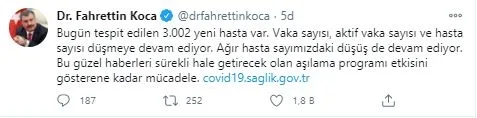 Dr. Fahrettin Koca @drfahrettinkoca · 5d

Bugün tespit edilen 3.002 yeni hasta var. Vaka sayısı, aktif vaka sayısı ve hasta sayısı düşmeye devam ediyor. Ağır hasta sayımızdaki düşüş de devam ediyor. Bu güzel haberleri sürekli hale getirecek olan aşılama programı etkisini gösterene kadar mücadele. covid19.saglik.gov.tr

187 252 1,8 B